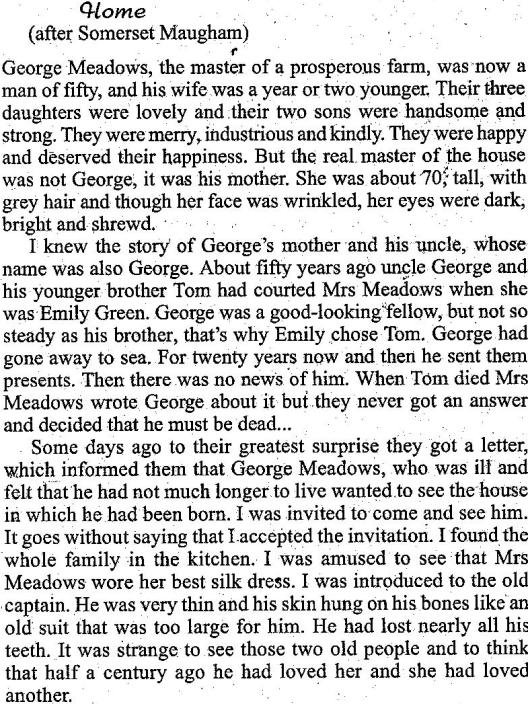 Home
(after Somerset Maugham)

George Meadows, the master of a prosperous farm, was now a man of fifty, and his wife was a year or two younger. Their three daughters were lovely and their two sons were handsome and strong. They were merry, industrious and kindly. They were happy and deserved their happiness. But the real master of the house was not George, it was his mother. She was about 70, tall, with grey hair and though her face was wrinkled, her eyes were dark, bright and shrewd.

I knew the story of George's mother and his uncle, whose name was also George. About fifty years ago uncle George and his younger brother Tom had courted Mrs Meadows when she was Emily Green. George was a good-looking fellow, but not so steady as his brother, that's why Emily chose Tom. George had gone away to sea. For twenty years now and then he sent them presents. Then there was no news of him. When Tom died Mrs Meadows wrote George about it but they never got an answer and decided that he must be dead...

Some days ago to their greatest surprise they got a letter, which informed them that George Meadows, who was ill and felt that he had not much longer to live wanted to see the house in which he had been born. I was invited to come and see him. It goes without saying that I accepted the invitation. I found the whole family in the kitchen. I was amused to see that Mrs Meadows wore her best silk dress. I was introduced to the old captain. He was very thin and his skin hung on his bones like an old suit that was too large for him. He had lost nearly all his teeth. It was strange to see those two old people and to think that half a century ago he had loved her and she had loved another.